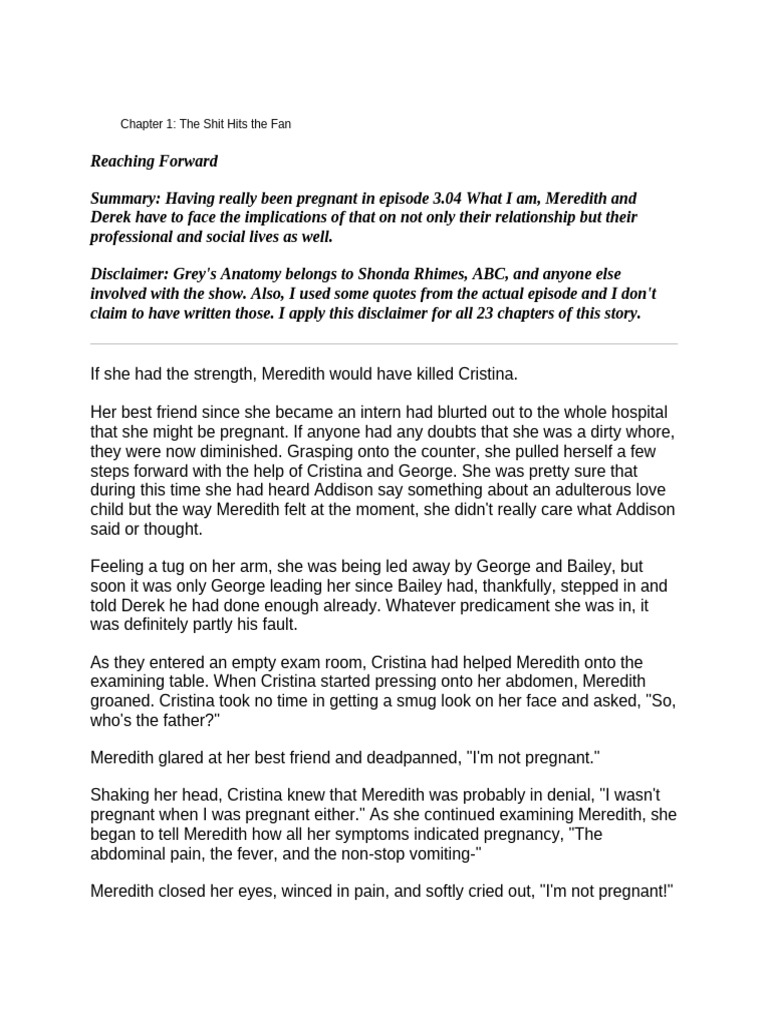 Chapter 1: The Shit Hits the Fan

Reaching Forward

Summary: Having really been pregnant in episode 3.04 What I am, Meredith and Derek have to face the implications of that on not only their relationship but their professional and social lives as well.

Disclaimer: Grey's Anatomy belongs to Shonda Rhimes, ABC, and anyone else involved with the show. Also, I used some quotes from the actual episode and I don't claim to have written those. I apply this disclaimer for all 23 chapters of this story.

If she had the strength, Meredith would have killed Cristina.

Her best friend since she became an intern had blurted out to the whole hospital that she might be pregnant. If anyone had any doubts that she was a dirty whore, they were now diminished. Grasping onto the counter, she pulled herself a few steps forward with the help of Cristina and George. She was pretty sure that during this time she had heard Addison say something about an adulterous love child but the way Meredith felt at the moment, she didn't really care what Addison said or thought.

Feeling a tug on her arm, she was being led away by George and Bailey, but soon it was only George leading her since Bailey had, thankfully, stepped in and told Derek he had done enough already. Whatever predicament she was in, it was definitely partly his fault.

As they entered an empty exam room, Cristina had helped Meredith onto the examining table. When Cristina started pressing onto her abdomen, Meredith groaned. Cristina took no time in getting a smug look on her face and asked, "So, who's the father?"

Meredith glared at her best friend and deadpanned, "I'm not pregnant."

Shaking her head, Cristina knew that Meredith was probably in denial, "I wasn't pregnant when I was pregnant either." As she continued examining Meredith, she began to tell Meredith how all her symptoms indicated pregnancy, "The abdominal pain, the fever, and the non-stop vomiting-"

Meredith closed her eyes, winced in pain, and softly cried out, "I'm not pregnant!"